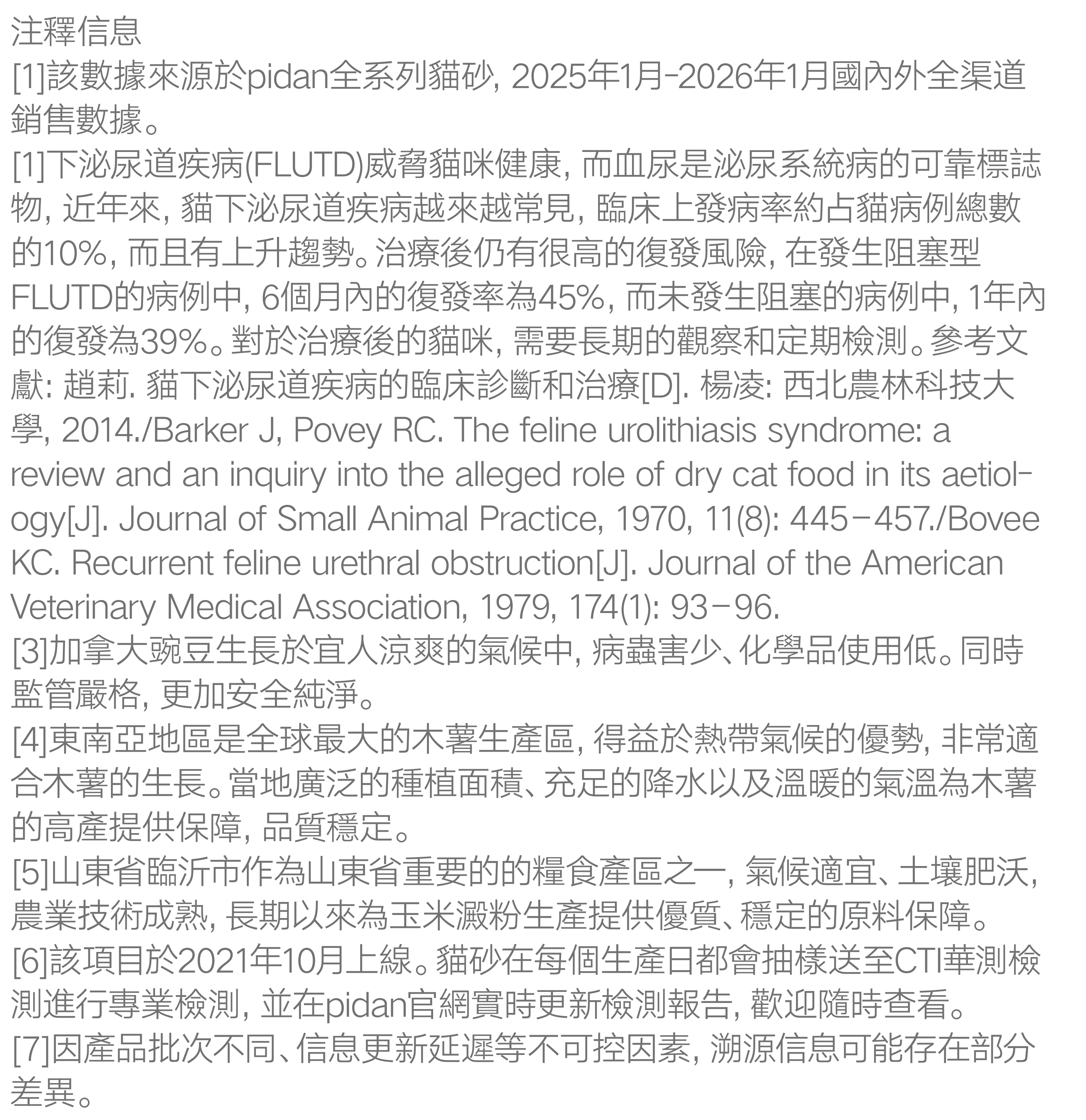 注釋信息

[1]該數據來源於pidan全系列貓砂, 2025年1月-2026年1月國內外全渠道銷售數據。

[1]下泌尿道疾病(FLUTD)威脅貓咪健康, 而血尿是泌尿系統病的可靠標誌物, 近年來, 貓下泌尿道疾病越來越常見, 臨床上發病率約占貓病例總數的10%, 而且有上升趨勢。治療後仍有很高的復發風險, 在發生阻塞型FLUTD的病例中, 6個月內的復發率為45%, 而未發生阻塞的病例中, 1年內的復發為39%。對於治療後的貓咪, 需要長期的觀察和定期檢測。參考文獻: 趙莉. 貓下泌尿道疾病的臨床診斷和治療[D]. 楊凌: 西北農林科技大學, 2014./Barker J, Povey RC. The feline urolithiasis syndrome: a review and an inquiry into the alleged role of dry cat food in its aetiology[J]. Journal of Small Animal Practice, 1970, 11(8): 445-457./Bovee KC. Recurrent feline urethral obstruction[J]. Journal of the American Veterinary Medical Association, 1979, 174(1): 93-96.

[3]加拿大豌豆生長於宜人涼爽的氣候中, 病蟲害少、化學品使用低。同時監管嚴格, 更加安全純淨。

[4]東南亞地區是全球最大的木薯生產區, 得益於熱帶氣候的優勢, 非常適合木薯的生長。當地廣泛的種植面積、充足的降水以及溫暖的氣溫為木薯的高產提供保障, 品質穩定。

[5]山東省臨沂市作為山東省重要的的糧食產區之一, 氣候適宜、土壤肥沃, 農業技術成熟, 長期以來為玉米澱粉生產提供優質、穩定的原料保障。

[6]該項目於2021年10月上線。貓砂在每個生產日都會抽樣送至CTI華測檢測進行專業檢測, 並在pidan官網實時更新檢測報告, 歡迎隨時查看。

[7]因產品批次不同、信息更新延遲等不可控因素, 溯源信息可能存在部分差異。